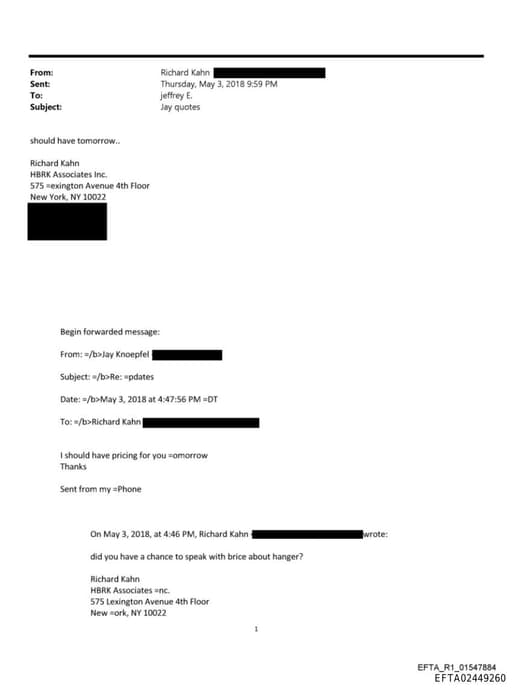 From: Richard Kahn
Sent: Thursday, May 3, 2018 9:59 PM
To: jeffrey E.
Subject: Jay quotes

should have tomorrow..

Richard Kahn
HBRK Associates Inc.
575 =exington Avenue 4th Floor
New York, NY 10022

Begin forwarded message:

From: =/b>Jay Knoepfel

Subject: =/b>Re: =pdates

Date: =/b>May 3, 2018 at 4:47:56 PM =DT

To: =/b>Richard Kahn

I should have pricing for you =omorrow
Thanks

Sent from my =Phone

On May 3, 2018, at 4:46 PM, Richard Kahn wrote:

did you have a chance to speak with brice about hanger?

Richard Kahn
HBRK Associates =nc.
575 Lexington Avenue 4th Floor
New =ork, NY 10022

1

EFTA_R1_01547884
EFTA02449260